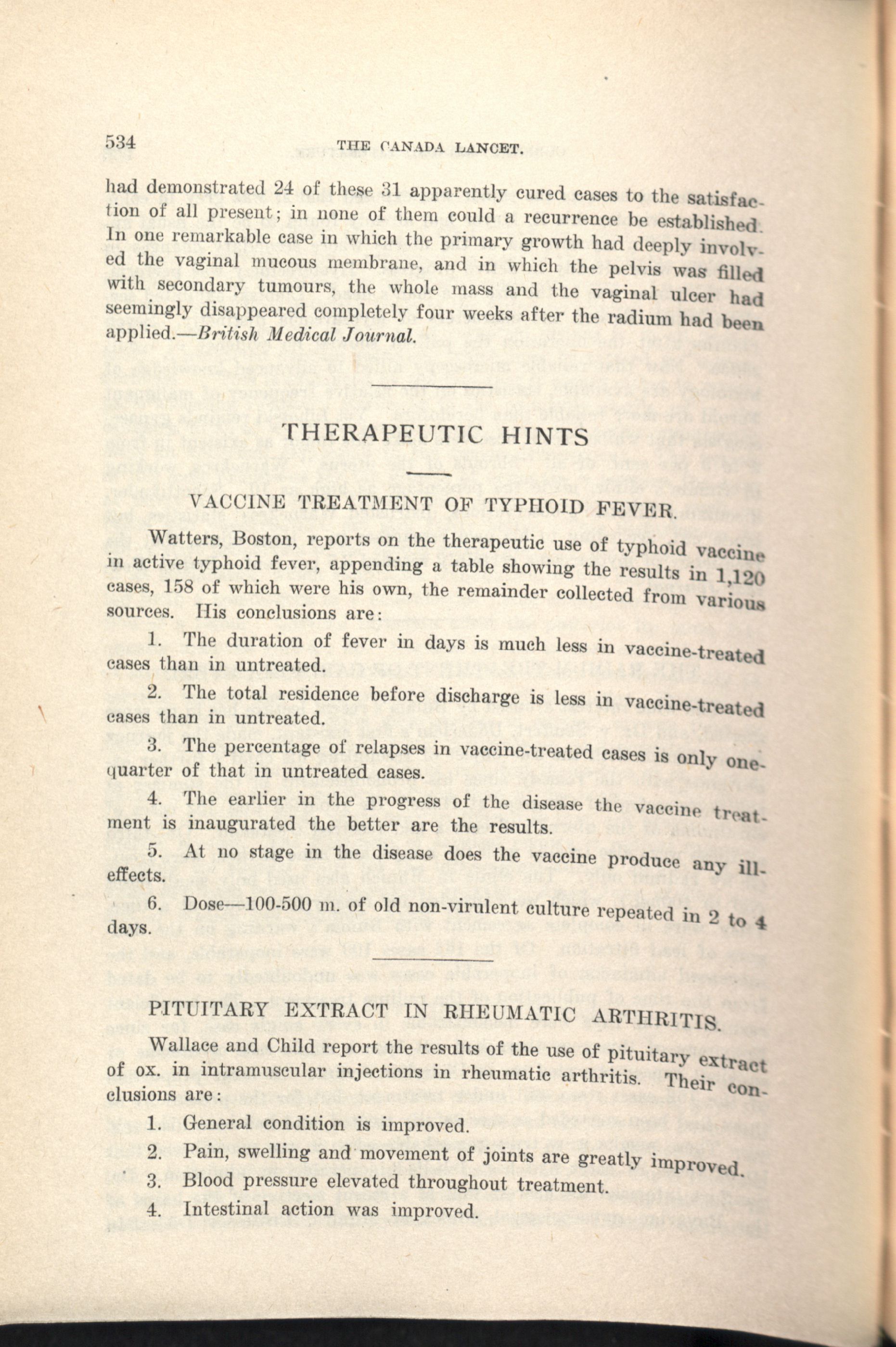 534 THE CANADA LANCET.

had demonstrated 24 of these 31 apparently cured cases to the satisfaction of all present; in none of them could a recurrence be established. In one remarkable case in which the primary growth had deeply involved the vaginal mucous membrane, and in which the pelvis was filled with secondary tumours, the whole mass and the vaginal ulcer had seemingly disappeared completely four weeks after the radium had been applied.—British Medical Journal.

THERAPEUTIC HINTS

VACCINE TREATMENT OF TYPHOID FEVER.

Watters, Boston, reports on the therapeutic use of typhoid vaccine in active typhoid fever, appending a table showing the results in 1,120 cases, 158 of which were his own, the remainder collected from various sources. His conclusions are:

1. The duration of fever in days is much less in vaccine-treated cases than in untreated.

2. The total residence before discharge is less in vaccine-treated cases than in untreated.

3. The percentage of relapses in vaccine-treated cases is only one-quarter of that in untreated cases.

4. The earlier in the progress of the disease the vaccine treatment is inaugurated the better are the results.

5. At no stage in the disease does the vaccine produce any ill-effects.

6. Dose—100-500 m. of old non-virulent culture repeated in 2 to 4 days.

PITUITARY EXTRACT IN RHEUMATIC ARTHRITIS.

Wallace and Child report the results of the use of pituitary extract of ox. in intramuscular injections in rheumatic arthritis. Their conclusions are:

1. General condition is improved.

2. Pain, swelling and movement of joints are greatly improved.

3. Blood pressure elevated throughout treatment.

4. Intestinal action was improved.